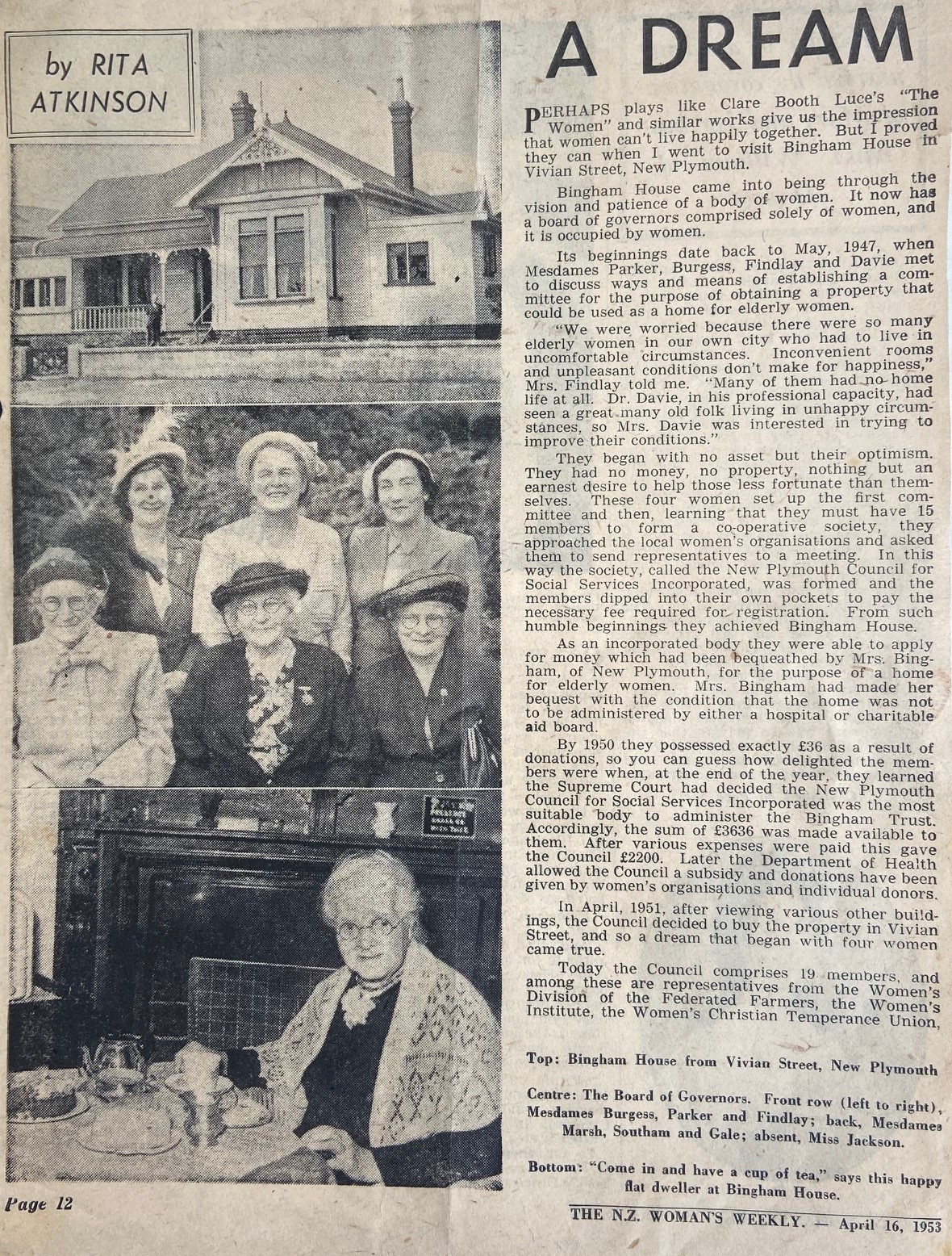 by RITA ATKINSON

A DREAM

PERHAPS plays like Clare Booth Luce's "The Women" and similar works give us the impression that women can't live happily together. But I proved they can when I went to visit Bingham House in Vivian Street, New Plymouth.

Bingham House came into being through the vision and patience of a body of women. It now has a board of governors comprised solely of women, and it is occupied by women.

Its beginnings date back to May, 1947, when Mesdames Parker, Burgess, Findlay and Davie met to discuss ways and means of establishing a committee for the purpose of obtaining a property that could be used as a home for elderly women.

"We were worried because there were so many elderly women in our own city who had to live in uncomfortable circumstances. Inconvenient rooms and unpleasant conditions don't make for happiness," Mrs. Findlay told me. "Many of them had no home life at all. Dr. Davie, in his professional capacity, had seen a great many old folk living in unhappy circumstances, so Mrs. Davie was interested in trying to improve their conditions."

They began with no asset but their optimism. They had no money, no property, nothing but an earnest desire to help those less fortunate than themselves. These four women set up the first committee and then, learning that they must have 15 members to form a co-operative society, they approached the local women's organisations and asked them to send representatives to a meeting. In this way the society, called the New Plymouth Council for Social Services Incorporated, was formed and the members dipped into their own pockets to pay the necessary fee required for registration. From such humble beginnings they achieved Bingham House.

As an incorporated body they were able to apply for money which had been bequeathed by Mrs. Bingham, of New Plymouth, for the purpose of a home for elderly women. Mrs. Bingham had made her bequest with the condition that the home was not to be administered by either a hospital or charitable aid board.

By 1950 they possessed exactly £36 as a result of donations, so you can guess how delighted the members were when, at the end of the year, they learned the Supreme Court had decided the New Plymouth Council for Social Services Incorporated was the most suitable body to administer the Bingham Trust. Accordingly, the sum of £3636 was made available to them. After various expenses were paid this gave the Council £2200. Later the Department of Health allowed the Council a subsidy and donations have been given by women's organisations and individual donors.

In April, 1951, after viewing various other buildings, the Council decided to buy the property in Vivian Street, and so a dream that began with four women came true.

Today the Council comprises 19 members, and among these are representatives from the Women's Division of the Federated Farmers, the Women's Institute, the Women's Christian Temperance Union,

Top: Bingham House from Vivian Street, New Plymouth

Centre: The Board of Governors. Front row (left to right), Mesdames Burgess, Parker and Findlay; back, Mesdames Marsh, Southam and Gale; absent, Miss Jackson.

Bottom: "Come in and have a cup of tea," says this happy flat dweller at Bingham House.

Page 12

THE N.Z. WOMAN'S WEEKLY. — April 16, 1953